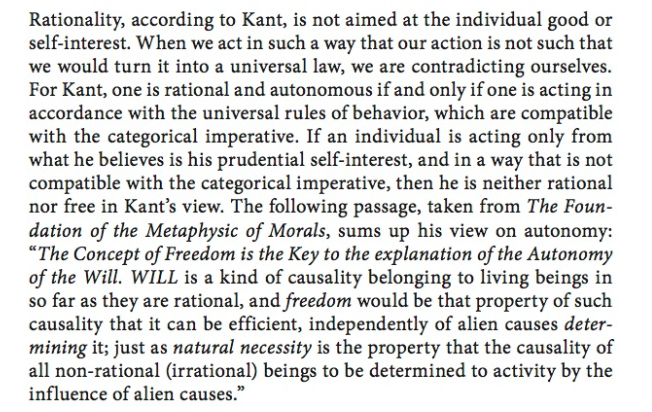 Rationality, according to Kant, is not aimed at the individual good or self-interest. When we act in such a way that our action is not such that we would turn it into a universal law, we are contradicting ourselves. For Kant, one is rational and autonomous if and only if one is acting in accordance with the universal rules of behavior, which are compatible with the categorical imperative. If an individual is acting only from what he believes is his prudential self-interest, and in a way that is not compatible with the categorical imperative, then he is neither rational nor free in Kant's view. The following passage, taken from The Foundation of the Metaphysic of Morals, sums up his view on autonomy: "The Concept of Freedom is the Key to the explanation of the Autonomy of the Will. WILL is a kind of causality belonging to living beings in so far as they are rational, and freedom would be that property of such causality that it can be efficient, independently of alien causes determining it; just as natural necessity is the property that the causality of all non-rational (irrational) beings to be determined to activity by the influence of alien causes."